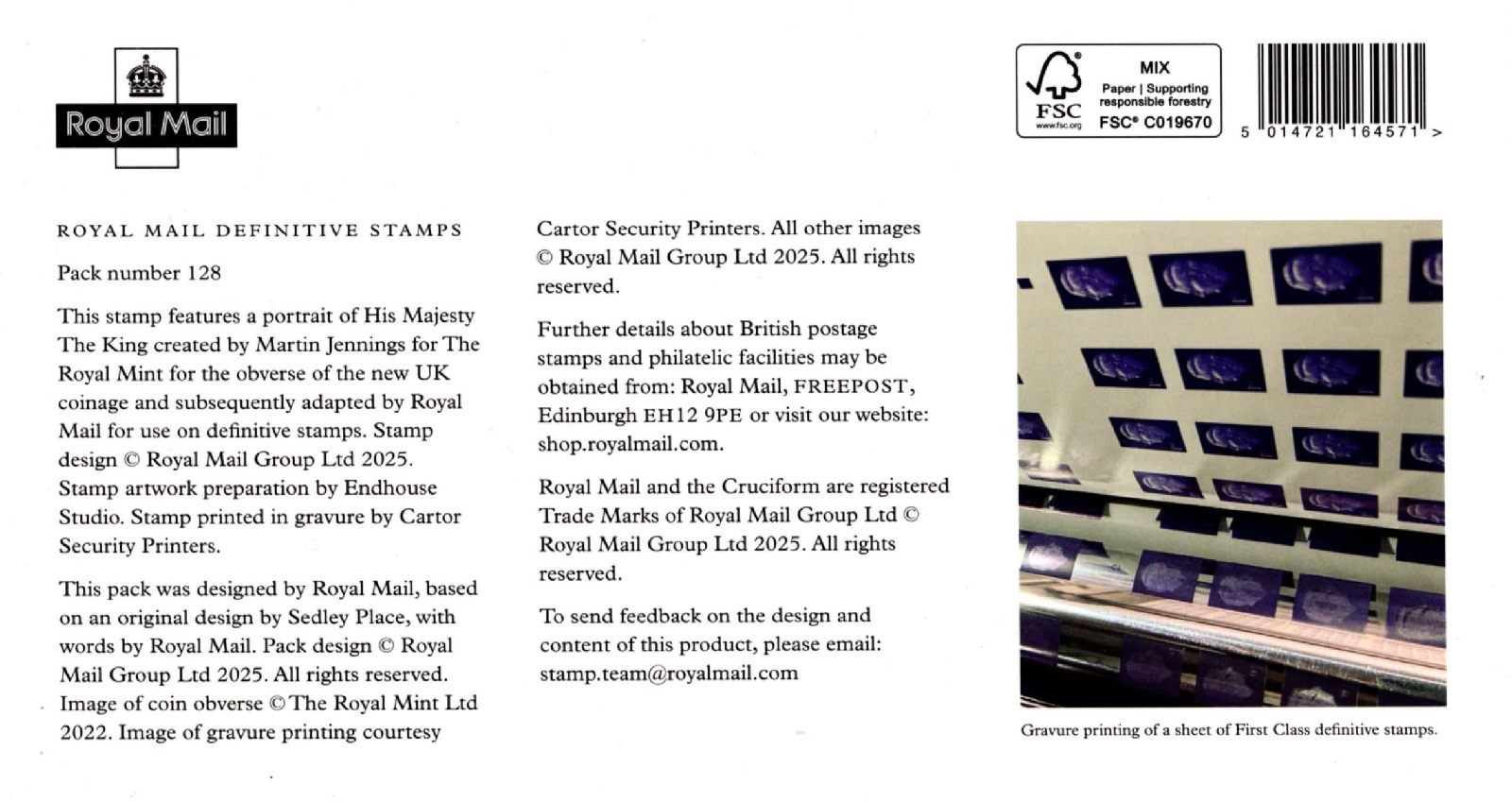 Royal Mail

FSC
www.fsc.org
MIX
Paper | Supporting responsible forestry
FSC® C019670

5 014721 164571 >

ROYAL MAIL DEFINITIVE STAMPS

Pack number 128

This stamp features a portrait of His Majesty The King created by Martin Jennings for The Royal Mint for the obverse of the new UK coinage and subsequently adapted by Royal Mail for use on definitive stamps. Stamp design © Royal Mail Group Ltd 2025. Stamp artwork preparation by Endhouse Studio. Stamp printed in gravure by Cartor Security Printers.

This pack was designed by Royal Mail, based on an original design by Sedley Place, with words by Royal Mail. Pack design © Royal Mail Group Ltd 2025. All rights reserved. Image of coin obverse © The Royal Mint Ltd 2022. Image of gravure printing courtesy Cartor Security Printers. All other images © Royal Mail Group Ltd 2025. All rights reserved.

Further details about British postage stamps and philatelic facilities may be obtained from: Royal Mail, FREEPOST, Edinburgh EH12 9PE or visit our website: shop.royalmail.com.

Royal Mail and the Cruciform are registered Trade Marks of Royal Mail Group Ltd © Royal Mail Group Ltd 2025. All rights reserved.

To send feedback on the design and content of this product, please email: stamp.team@royalmail.com

Gravure printing of a sheet of First Class definitive stamps.